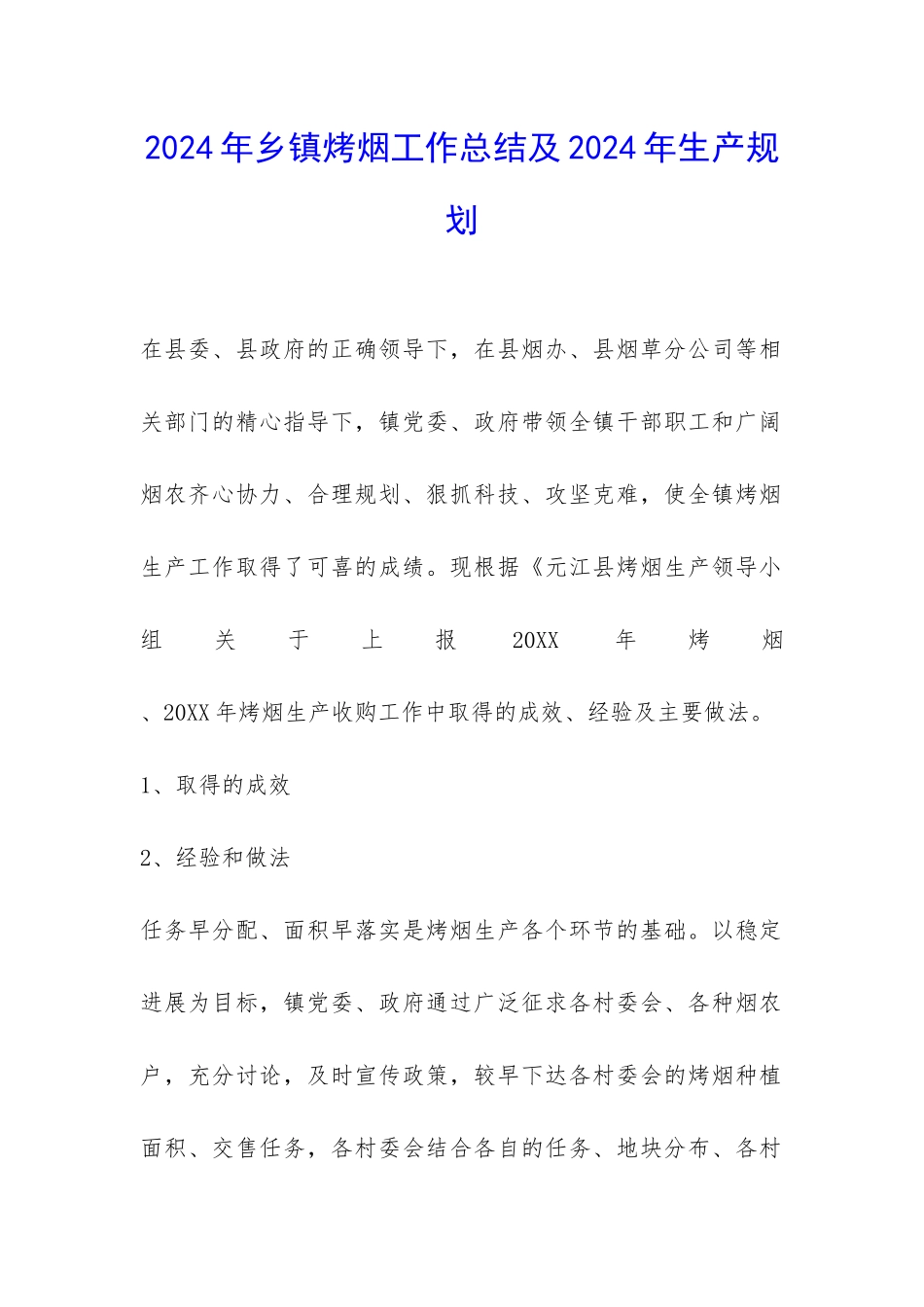 2024年乡镇烤烟工作总结及2024年生产规划

在县委、县政府的正确领导下，在县烟办、县烟草分公司等相关部门的精心指导下，镇党委、政府带领全镇干部职工和广阔烟农齐心协力、合理规划、狠抓科技、攻坚克难，使全镇烤烟生产工作取得了可喜的成绩。现根据《元江县烤烟生产领导小组关于上报20XX年烤烟、20XX年烤烟生产收购工作中取得的成效、经验及主要做法。

1、取得的成效

2、经验和做法

任务早分配、面积早落实是烤烟生产各个环节的基础。以稳定进展为目标，镇党委、政府通过广泛征求各村委会、各种烟农户，充分讨论，及时宣传政策，较早下达各村委会的烤烟种植面积、交售任务，各村委会结合各自的任务、地块分布、各村